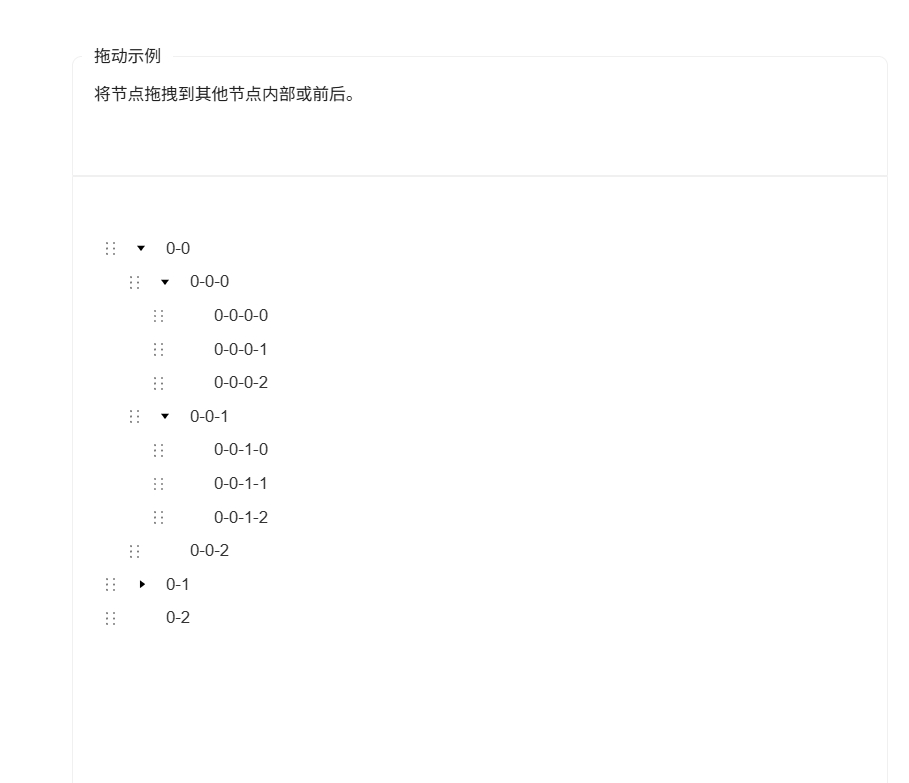 拖动示例

将节点拖拽到其他节点内部或前后。

0-0
0-0-0
0-0-0-0
0-0-0-1
0-0-0-2
0-0-1
0-0-1-0
0-0-1-1
0-0-1-2
0-0-2
0-1
0-2